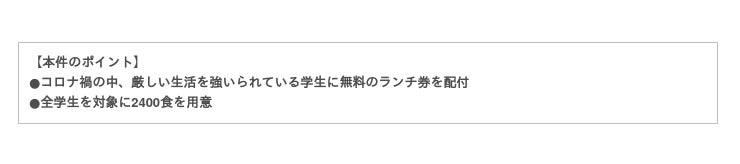 【本件のポイント】
●コロナ禍の中、厳しい生活を強いられている学生に無料のランチ券を配付
●全学生を対象に2400食を用意